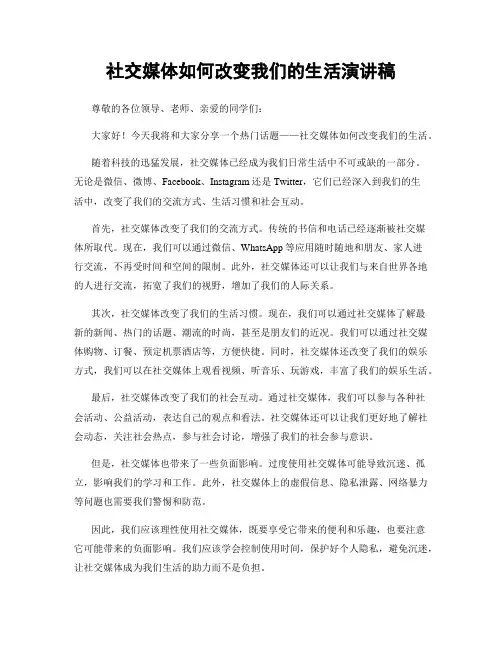 社交媒体如何改变我们的生活演讲稿

尊敬的各位领导、老师、亲爱的同学们:

大家好！今天我将和大家分享一个热门话题——社交媒体如何改变我们的生活。

随着科技的迅猛发展，社交媒体已经成为我们日常生活中不可或缺的一部分。无论是微信、微博、Facebook、Instagram还是Twitter，它们已经深入到我们的生活中，改变了我们的交流方式、生活习惯和社会互动。

首先，社交媒体改变了我们的交流方式。传统的书信和电话已经逐渐被社交媒体所取代。现在，我们可以通过微信、WhatsApp等应用随时随地和朋友、家人进行交流，不再受时间和空间的限制。此外，社交媒体还可以让我们与来自世界各地的人进行交流，拓宽了我们的视野，增加了我们的人际关系。

其次，社交媒体改变了我们的生活习惯。现在，我们可以通过社交媒体了解最新的新闻、热门的话题、潮流的时尚，甚至是朋友们的近况。我们可以通过社交媒体购物、订餐、预定机票酒店等，方便快捷。同时，社交媒体还改变了我们的娱乐方式，我们可以在社交媒体上观看视频、听音乐、玩游戏，丰富了我们的娱乐生活。

最后，社交媒体改变了我们的社会互动。通过社交媒体，我们可以参与各种社会活动、公益活动，表达自己的观点和看法。社交媒体还可以让我们更好地了解社会动态，关注社会热点，参与社会讨论，增强了我们的社会参与意识。

但是，社交媒体也带来了一些负面影响。过度使用社交媒体可能导致沉迷、孤立，影响我们的学习和工作。此外，社交媒体上的虚假信息、隐私泄露、网络暴力等问题也需要我们警惕和防范。

因此，我们应该理性使用社交媒体，既要享受它带来的便利和乐趣，也要注意它可能带来的负面影响。我们应该学会控制使用时间，保护好个人隐私，避免沉迷，让社交媒体成为我们生活的助力而不是负担。